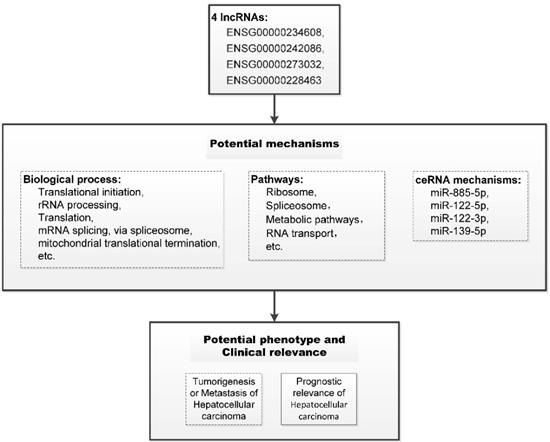 4 lncRNAs:
ENSG00000234608,
ENSG00000242086,
ENSG00000273032,
ENSG00000228463

Potential mechanisms

Biological process:
Translational initiation,
rRNA processing,
Translation,
mRNA splicing, via spliceosome,
mitochondrial translational termination,
etc.

Pathways:
Ribosome,
Spliceosome，
Metabolic pathways，
RNA transport，
etc.

ceRNA mechanisms:
miR-885-5p,
miR-122-5p,
miR-122-3p,
miR-139-5p

Potential phenotype and Clinical relevance

Tumorigenesis or Metastasis of Hepatocellular carcinoma

Prognostic relevance of Hepatocellular carcinoma